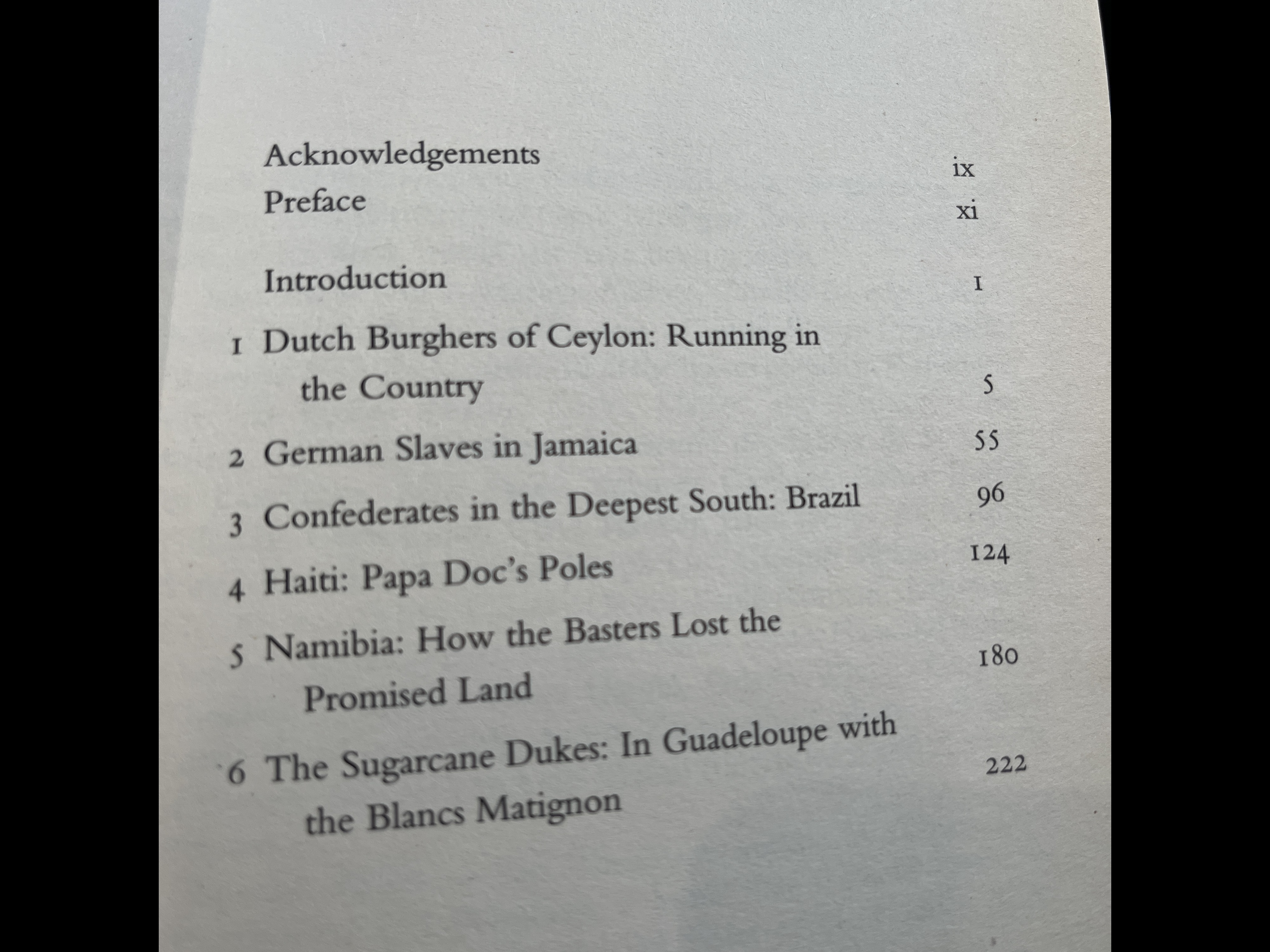 Acknowledgements ix
Preface xi

Introduction 1

1 Dutch Burghers of Ceylon: Running in the Country 5

2 German Slaves in Jamaica 55

3 Confederates in the Deepest South: Brazil 96

4 Haiti: Papa Doc's Poles 124

5 Namibia: How the Basters Lost the Promised Land 180

6 The Sugarcane Dukes: In Guadeloupe with the Blancs Matignon 222